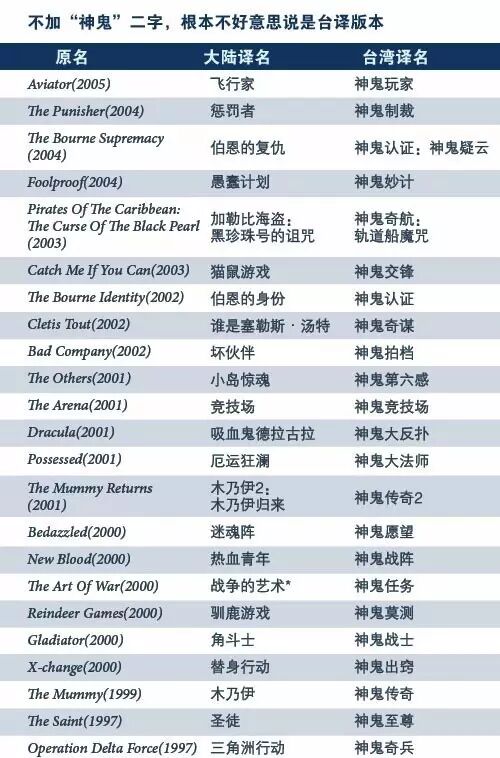 不加“神鬼”二字，根本不好意思说是台译版本

| 原名 | 大陆译名 | 台湾译名 |
|---|---|---|
| Aviator(2005) | 飞行家 | 神鬼玩家 |
| The Punisher(2004) | 惩罚者 | 神鬼制裁 |
| The Bourne Supremacy (2004) | 伯恩的复仇 | 神鬼认证：神鬼疑云 |
| Foolproof(2004) | 愚蠢计划 | 神鬼妙计 |
| Pirates Of The Caribbean: The Curse Of The Black Pearl (2003) | 加勒比海盗：黑珍珠号的诅咒 | 神鬼奇航：轨道船魔咒 |
| Catch Me If You Can(2003) | 猫鼠游戏 | 神鬼交锋 |
| The Bourne Identity(2002) | 伯恩的身份 | 神鬼认证 |
| Cletis Tout(2002) | 谁是塞勒斯·汤特 | 神鬼奇谋 |
| Bad Company(2002) | 坏伙伴 | 神鬼拍档 |
| The Others(2001) | 小岛惊魂 | 神鬼第六感 |
| The Arena(2001) | 竞技场 | 神鬼竞技场 |
| Dracula(2001) | 吸血鬼德拉古拉 | 神鬼大反扑 |
| Possessed(2001) | 厄运狂澜 | 神鬼大法师 |
| The Mummy Returns (2001) | 木乃伊2：木乃伊归来 | 神鬼传奇2 |
| Bedazzled(2000) | 迷魂阵 | 神鬼愿望 |
| New Blood(2000) | 热血青年 | 神鬼战阵 |
| The Art Of War(2000) | 战争的艺术* | 神鬼任务 |
| Reindeer Games(2000) | 驯鹿游戏 | 神鬼莫测 |
| Gladiator(2000) | 角斗士 | 神鬼战士 |
| X-change(2000) | 替身行动 | 神鬼出窍 |
| The Mummy(1999) | 木乃伊 | 神鬼传奇 |
| The Saint(1997) | 圣徒 | 神鬼至尊 |
| Operation Delta Force(1997) | 三角洲行动 | 神鬼奇兵 |